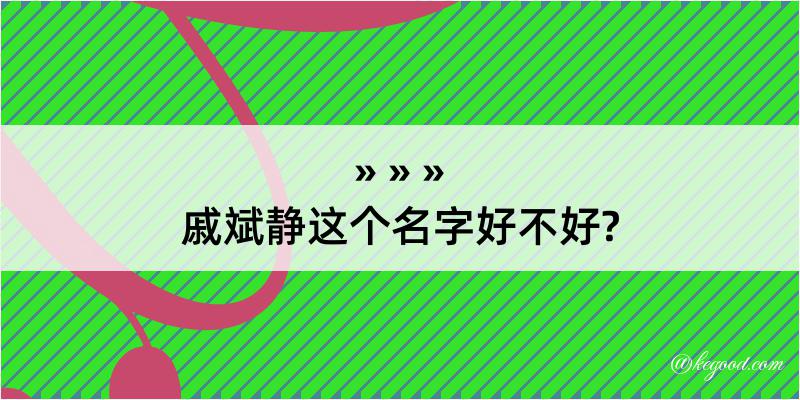 » » »
戚斌静这个名字好不好?

@kegood.com